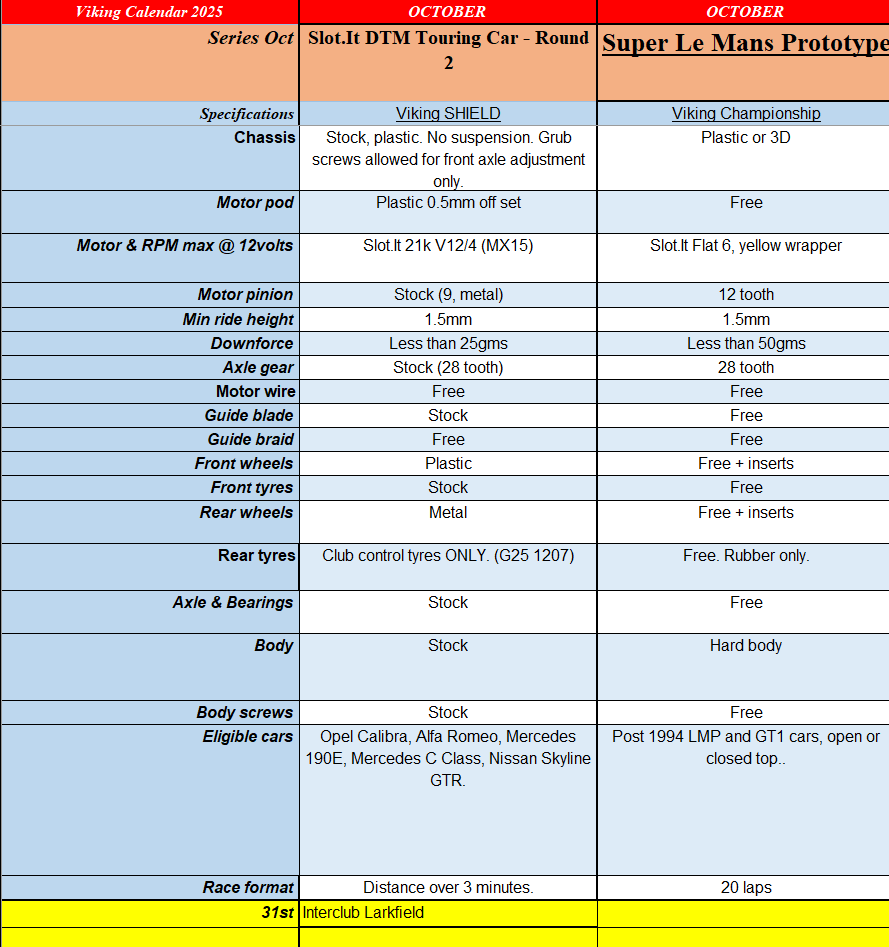 | Viking Calendar 2025 | OCTOBER | OCTOBER |
|---|---|---|
| Series Oct | Slot.It DTM Touring Car - Round 2 | Super Le Mans Prototype |
| Specifications | Viking SHIELD | Viking Championship |
| Chassis | Stock, plastic. No suspension. Grub screws allowed for front axle adjustment only. | Plastic or 3D |
| Motor pod | Plastic 0.5mm off set | Free |
| Motor & RPM max @ 12volts | Slot.It 21k V12/4 (MX15) | Slot.It Flat 6, yellow wrapper |
| Motor pinion | Stock (9, metal) | 12 tooth |
| Min ride height | 1.5mm | 1.5mm |
| Downforce | Less than 25gms | Less than 50gms |
| Axle gear | Stock (28 tooth) | 28 tooth |
| Motor wire | Free | Free |
| Guide blade | Stock | Free |
| Guide braid | Free | Free |
| Front wheels | Plastic | Free + inserts |
| Front tyres | Stock | Free |
| Rear wheels | Metal | Free + inserts |
| Rear tyres | Club control tyres ONLY. (G25 1207) | Free. Rubber only. |
| Axle & Bearings | Stock | Free |
| Body | Stock | Hard body |
| Body screws | Stock | Free |
| Eligible cars | Opel Calibra, Alfa Romeo, Mercedes 190E, Mercedes C Class, Nissan Skyline GTR. | Post 1994 LMP and GT1 cars, open or closed top.. |
| Race format | Distance over 3 minutes. | 20 laps |
| 31st | Interclub Larkfield | |